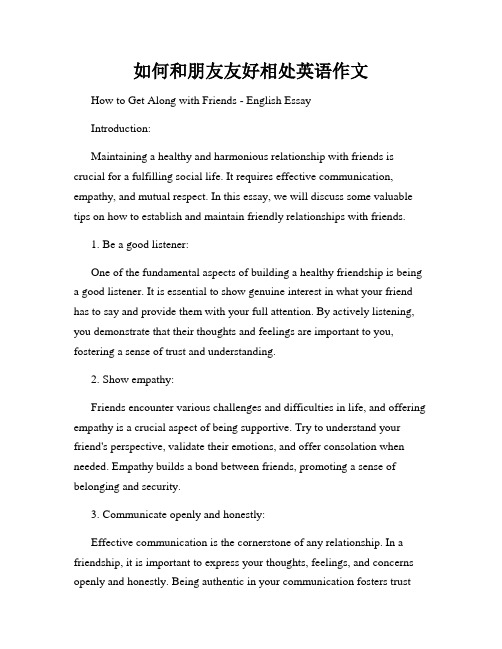 如何和朋友友好相处英语作文

How to Get Along with Friends - English Essay

Introduction:

Maintaining a healthy and harmonious relationship with friends is crucial for a fulfilling social life. It requires effective communication, empathy, and mutual respect. In this essay, we will discuss some valuable tips on how to establish and maintain friendly relationships with friends.

1. Be a good listener:

One of the fundamental aspects of building a healthy friendship is being a good listener. It is essential to show genuine interest in what your friend has to say and provide them with your full attention. By actively listening, you demonstrate that their thoughts and feelings are important to you, fostering a sense of trust and understanding.

2. Show empathy:

Friends encounter various challenges and difficulties in life, and offering empathy is a crucial aspect of being supportive. Try to understand your friend's perspective, validate their emotions, and offer consolation when needed. Empathy builds a bond between friends, promoting a sense of belonging and security.

3. Communicate openly and honestly:

Effective communication is the cornerstone of any relationship. In a friendship, it is important to express your thoughts, feelings, and concerns openly and honestly. Being authentic in your communication fosters trust